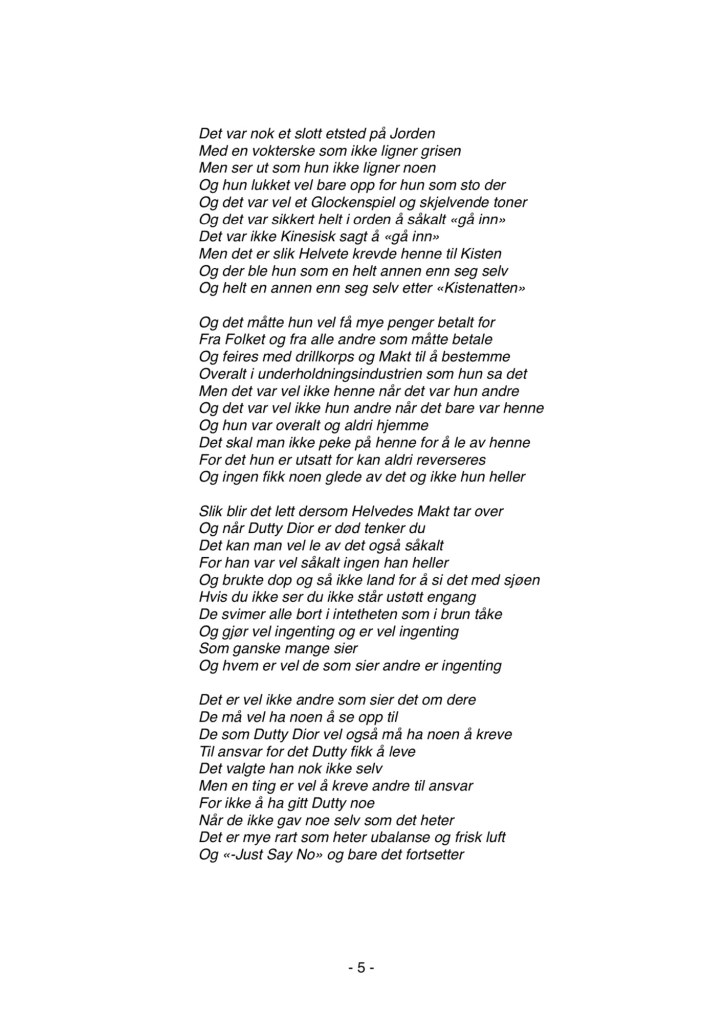 Det var nok et slott etsted på Jorden
Med en vokterske som ikke ligner grisen
Men ser ut som hun ikke ligner noen
Og hun lukket vel bare opp for hun som sto der
Og det var vel et Glockenspiel og skjelvende toner
Og det var sikkert helt i orden å såkalt «gå inn»
Det var ikke Kinesisk sagt å «gå inn»
Men det er slik Helvete krevde henne til Kisten
Og der ble hun som en helt annen enn seg selv
Og helt en annen enn seg selv etter «Kistenatten»

Og det måtte hun vel få mye penger betalt for
Fra Folket og fra alle andre som måtte betale
Og feires med drillkorps og Makt til å bestemme
Overalt i underholdningsindustrien som hun sa det
Men det var vel ikke henne når det var hun andre
Og det var vel ikke hun andre når det bare var henne
Og hun var overalt og aldri hjemme
Det skal man ikke peke på henne for å le av henne
For det hun er utsatt for kan aldri reverseres
Og ingen fikk noen glede av det og ikke hun heller

Slik blir det lett dersom Helvedes Makt tar over
Og når Dutty Dior er død tenker du
Det kan man vel le av det også såkalt
For han var vel såkalt ingen han heller
Og brukte dop og så ikke land for å si det med sjøen
Hvis du ikke ser du ikke står ustøtt engang
De svimer alle bort i intetheten som i brun tåke
Og gjør vel ingenting og er vel ingenting
Som ganske mange sier
Og hvem er vel de som sier andre er ingenting

Det er vel ikke andre som sier det om dere
De må vel ha noen å se opp til
De som Dutty Dior vel også må ha noen å kreve
Til ansvar for det Dutty fikk å leve
Det valgte han nok ikke selv
Men en ting er vel å kreve andre til ansvar
For ikke å ha gitt Dutty noe
Når de ikke gav noe selv som det heter
Det er mye rart som heter ubalanse og frisk luft
Og «-Just Say No» og bare det fortsetter

- 5 -